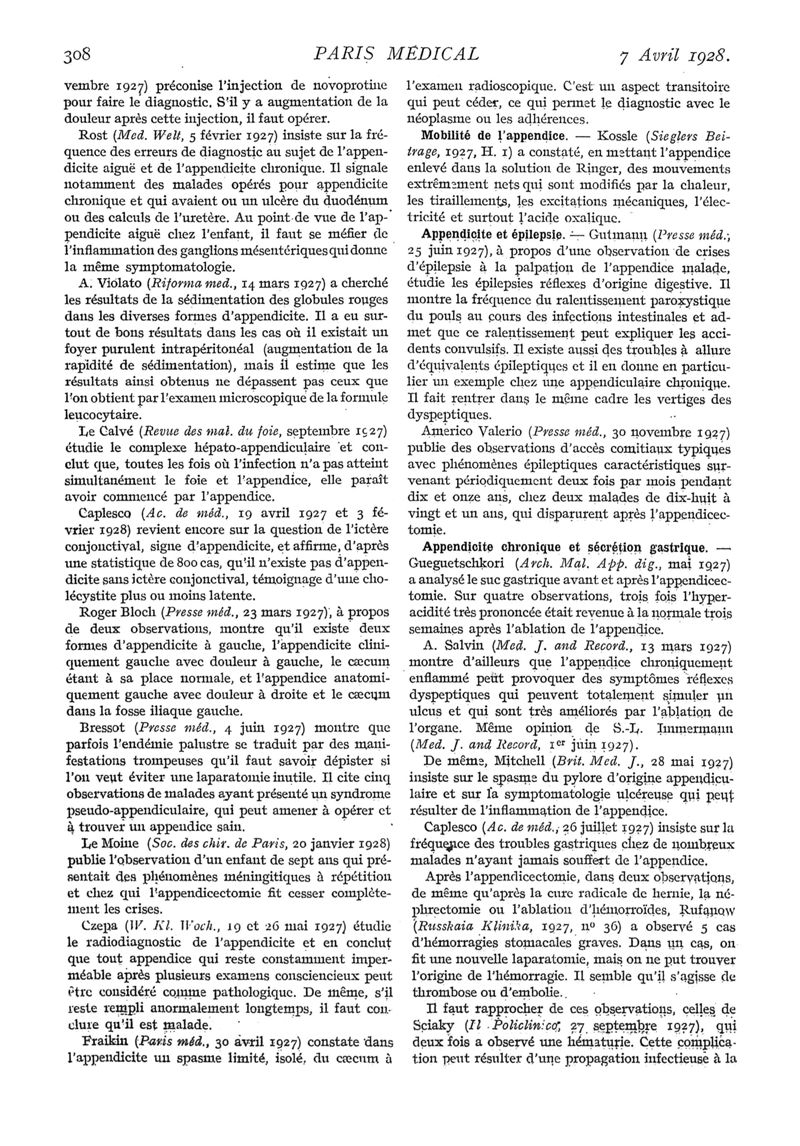 308 PARIS MÉDICAL 7 Avril 1928.

vembre 1927) préconise l'injection de novoprotine pour faire le diagnostic. S'il y a augmentation de la douleur après cette injection, il faut opérer.

Rost (Med. Welt, 5 février 1927) insiste sur la fréquence des erreurs de diagnostic au sujet de l'appendicite aiguë et de l'appendicite chronique. Il signale notamment des malades opérés pour appendicite chronique et qui avaient ou un ulcère du duodénum ou des calculs de l'uretère. Au point de vue de l'appendicite aiguë chez l'enfant, il faut se méfier de l'inflammation des ganglions mésentériques qui donne la même symptomatologie.

A. Violato (Riforma med., 14 mars 1927) a cherché les résultats de la sédimentation des globules rouges dans les diverses formes d'appendicite. Il a eu surtout de bons résultats dans les cas où il existait un foyer purulent intrapéritonéal (augmentation de la rapidité de sédimentation), mais il estime que les résultats ainsi obtenus ne dépassent pas ceux que l'on obtient par l'examen microscopique de la formule leucocytaire.

Le Calvé (Revue des mal. du foie, septembre 1927) étudie le complexe hépato-appendiculaire et conclut que, toutes les fois où l'infection n'a pas atteint simultanément le foie et l'appendice, elle paraît avoir commencé par l'appendice.

Caplesco (Ac. de méd., 19 avril 1927 et 3 février 1928) revient encore sur la question de l'ictère conjonctival, signe d'appendicite, et affirme, d'après une statistique de 800 cas, qu'il n'existe pas d'appendicite sans ictère conjonctival, témoignage d'une cholécystite plus ou moins latente.

Roger Bloch (Presse méd., 23 mars 1927), à propos de deux observations, montre qu'il existe deux formes d'appendicite à gauche, l'appendicite cliniquement gauche avec douleur à gauche, le cæcum étant à sa place normale, et l'appendice anatomiquement gauche avec douleur à droite et le cæcum dans la fosse iliaque gauche.

Bressot (Presse méd., 4 juin 1927) montre que parfois l'endémie palustre se traduit par des manifestations trompeuses qu'il faut savoir dépister si l'on veut éviter une laparatomie inutile. Il cite cinq observations de malades ayant présenté un syndrome pseudo-appendiculaire, qui peut amener à opérer et à trouver un appendice sain.

Le Moine (Soc. des chir. de Paris, 20 janvier 1928) publie l'observation d'un enfant de sept ans qui présentait des phénomènes méningitiques à répétition et chez qui l'appendicectomie fit cesser complètement les crises.

Czepa (W. Kl. Woch., 19 et 26 mai 1927) étudie le radiodiagnostic de l'appendicite et en conclut que tout appendice qui reste constamment imperméable après plusieurs examens consciencieux peut être considéré comme pathologique. De même, s'il reste rempli anormalement longtemps, il faut conclure qu'il est malade.

Fraikin (Paris méd., 30 avril 1927) constate dans l'appendicite un spasme limité, isolé, du cæcum à l'examen radioscopique. C'est un aspect transitoire qui peut céder, ce qui permet le diagnostic avec le néoplasme ou les adhérences.

Mobilité de l'appendice. — Kossle (Sieglers Beitrage, 1927, H. 1) a constaté, en mettant l'appendice enlevé dans la solution de Ringer, des mouvements extrêmement nets qui sont modifiés par la chaleur, les tiraillements, les excitations mécaniques, l'électricité et surtout l'acide oxalique.

Appendicite et épilepsie. — Gutmann (Presse méd., 25 juin 1927), à propos d'une observation de crises d'épilepsie à la palpation de l'appendice malade, étudie les épilepsies réflexes d'origine digestive. Il montre la fréquence du ralentissement paroxystique du pouls au cours des infections intestinales et admet que ce ralentissement peut expliquer les accidents convulsifs. Il existe aussi des troubles à allure d'équivalents épileptiques et il en donne en particulier un exemple chez une appendiculaire chronique. Il fait rentrer dans le même cadre les vertiges des dyspeptiques.

Americo Valerio (Presse méd., 30 novembre 1927) publie des observations d'accès comitiaux typiques avec phénomènes épileptiques caractéristiques survenant périodiquement deux fois par mois pendant dix et onze ans, chez deux malades de dix-huit à vingt et un ans, qui disparurent après l'appendicectomie.

Appendicite chronique et sécrétion gastrique. — Gueguetschkori (Arch. Mal. App. dig., mai 1927) a analysé le suc gastrique avant et après l'appendicectomie. Sur quatre observations, trois fois l'hyperacidité très prononcée était revenue à la normale trois semaines après l'ablation de l'appendice.

A. Salvin (Med. J. and Record., 13 mars 1927) montre d'ailleurs que l'appendice chroniquement enflammé peut provoquer des symptômes réflexes dyspeptiques qui peuvent totalement simuler un ulcus et qui sont très améliorés par l'ablation de l'organe. Même opinion de S.-L. Immermann (Med. J. and Record, 1er juin 1927).

De même, Mitchell (Brit. Med. J., 28 mai 1927) insiste sur le spasme du pylore d'origine appendiculaire et sur la symptomatologie ulcéreuse qui peut résulter de l'inflammation de l'appendice.

Caplesco (Ac. de méd., 26 juillet 1927) insiste sur la fréquence des troubles gastriques chez de nombreux malades n'ayant jamais souffert de l'appendice.

Après l'appendicectomie, dans deux observations, de même qu'après la cure radicale de hernie, la néphrectomie ou l'ablation d'hémorroïdes, Rufanow (Russkaia Klinika, 1927, no 36) a observé 5 cas d'hémorragies stomacales graves. Dans un cas, on fit une nouvelle laparatomie, mais on ne put trouver l'origine de l'hémorragie. Il semble qu'il s'agisse de thrombose ou d'embolie.

Il faut rapprocher de ces observations, celles de Sciaky (Il Policlinico, 27 septembre 1927), qui deux fois a observé une hématurie. Cette complication peut résulter d'une propagation infectieuse à la